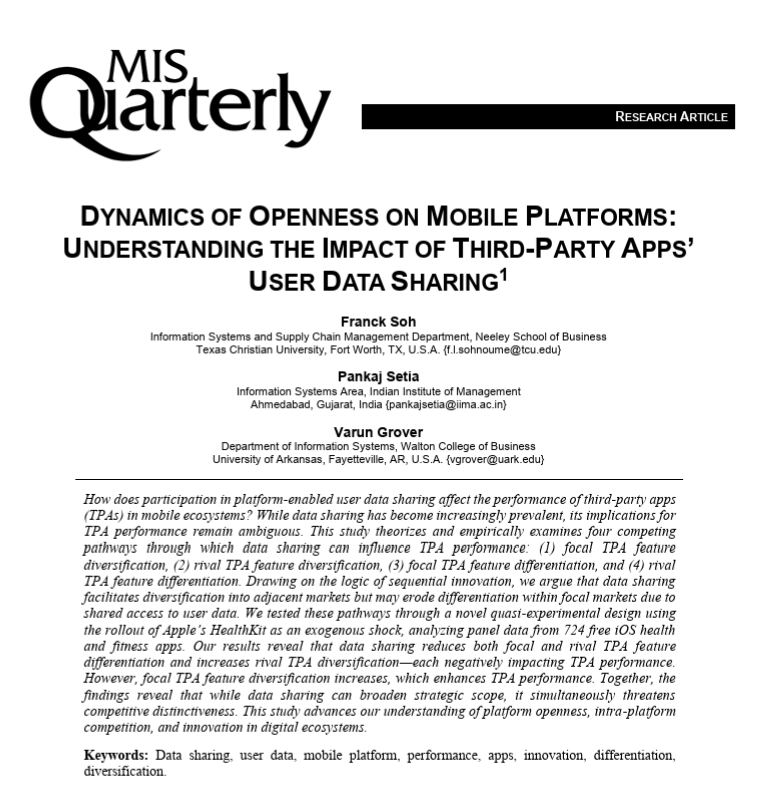 MIS Quarterly

RESEARCH ARTICLE

DYNAMICS OF OPENNESS ON MOBILE PLATFORMS: UNDERSTANDING THE IMPACT OF THIRD-PARTY APPS' USER DATA SHARING$^{1}$

Franck Soh
Information Systems and Supply Chain Management Department, Neeley School of Business
Texas Christian University, Fort Worth, TX, U.S.A. {f.l.sohnoume@tcu.edu}

Pankaj Setia
Information Systems Area, Indian Institute of Management
Ahmedabad, Gujarat, India {pankajsetia@iima.ac.in}

Varun Grover
Department of Information Systems, Walton College of Business
University of Arkansas, Fayetteville, AR, U.S.A. {vgrover@uark.edu}

How does participation in platform-enabled user data sharing affect the performance of third-party apps (TPAs) in mobile ecosystems? While data sharing has become increasingly prevalent, its implications for TPA performance remain ambiguous. This study theorizes and empirically examines four competing pathways through which data sharing can influence TPA performance: (1) focal TPA feature diversification, (2) rival TPA feature diversification, (3) focal TPA feature differentiation, and (4) rival TPA feature differentiation. Drawing on the logic of sequential innovation, we argue that data sharing facilitates diversification into adjacent markets but may erode differentiation within focal markets due to shared access to user data. We tested these pathways through a novel quasi-experimental design using the rollout of Apple's HealthKit as an exogenous shock, analyzing panel data from 724 free iOS health and fitness apps. Our results reveal that data sharing reduces both focal and rival TPA feature differentiation and increases rival TPA diversification—each negatively impacting TPA performance. However, focal TPA feature diversification increases, which enhances TPA performance. Together, the findings reveal that while data sharing can broaden strategic scope, it simultaneously threatens competitive distinctiveness. This study advances our understanding of platform openness, intra-platform competition, and innovation in digital ecosystems.

Keywords: Data sharing, user data, mobile platform, performance, apps, innovation, differentiation, diversification.